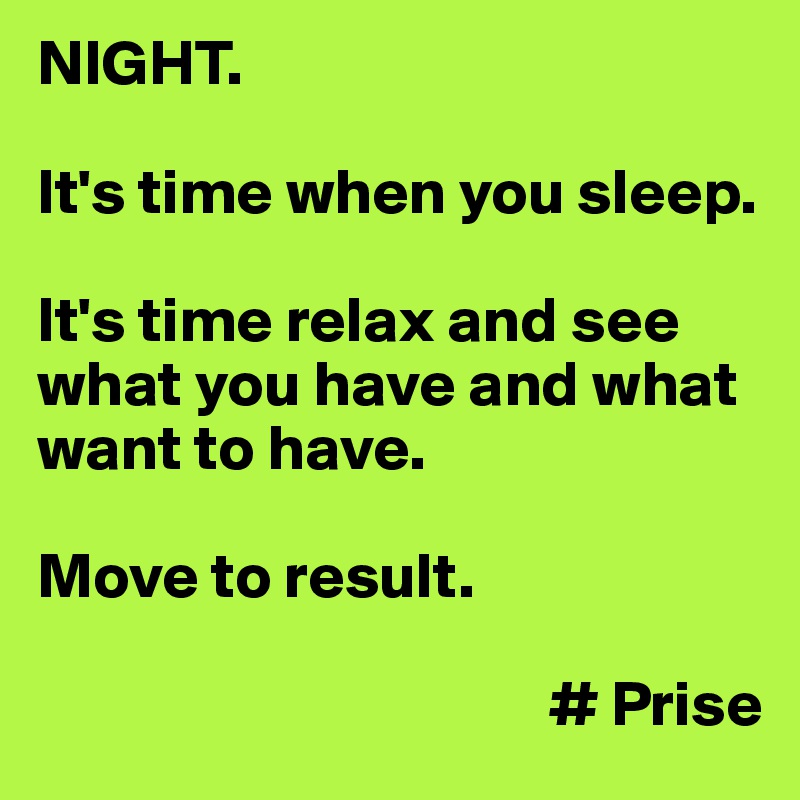 NIGHT.

It's time when you sleep.

It's time relax and see what you have and what want to have.

Move to result.

# Prise